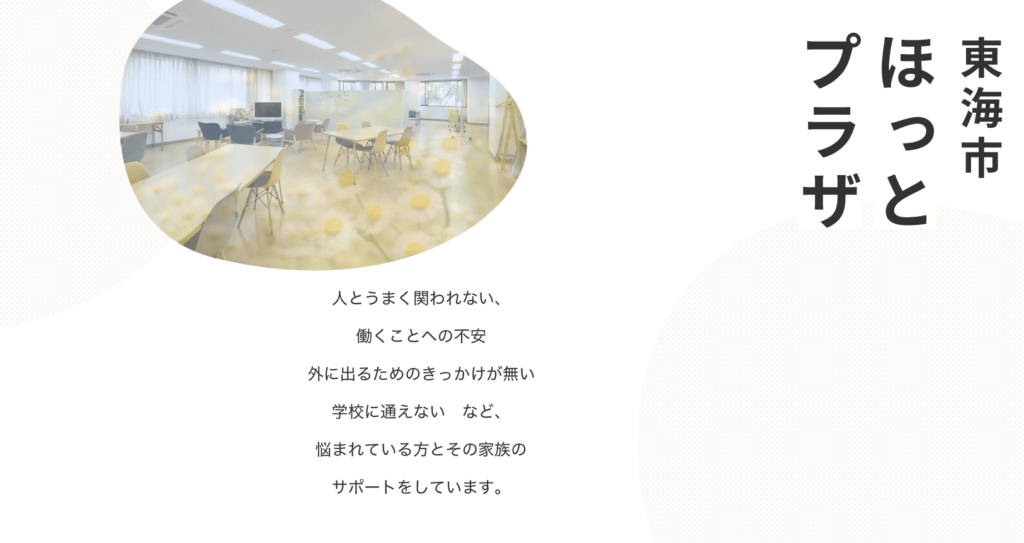 東海市
ほっと
プラザ

人とうまく関われない、
働くことへの不安
外に出るためのきっかけが無い
学校に通えない　など、
悩まれている方とその家族の
サポートをしています。